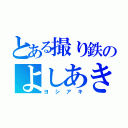 とある撮り鉄の
よしあき
ヨシアキ